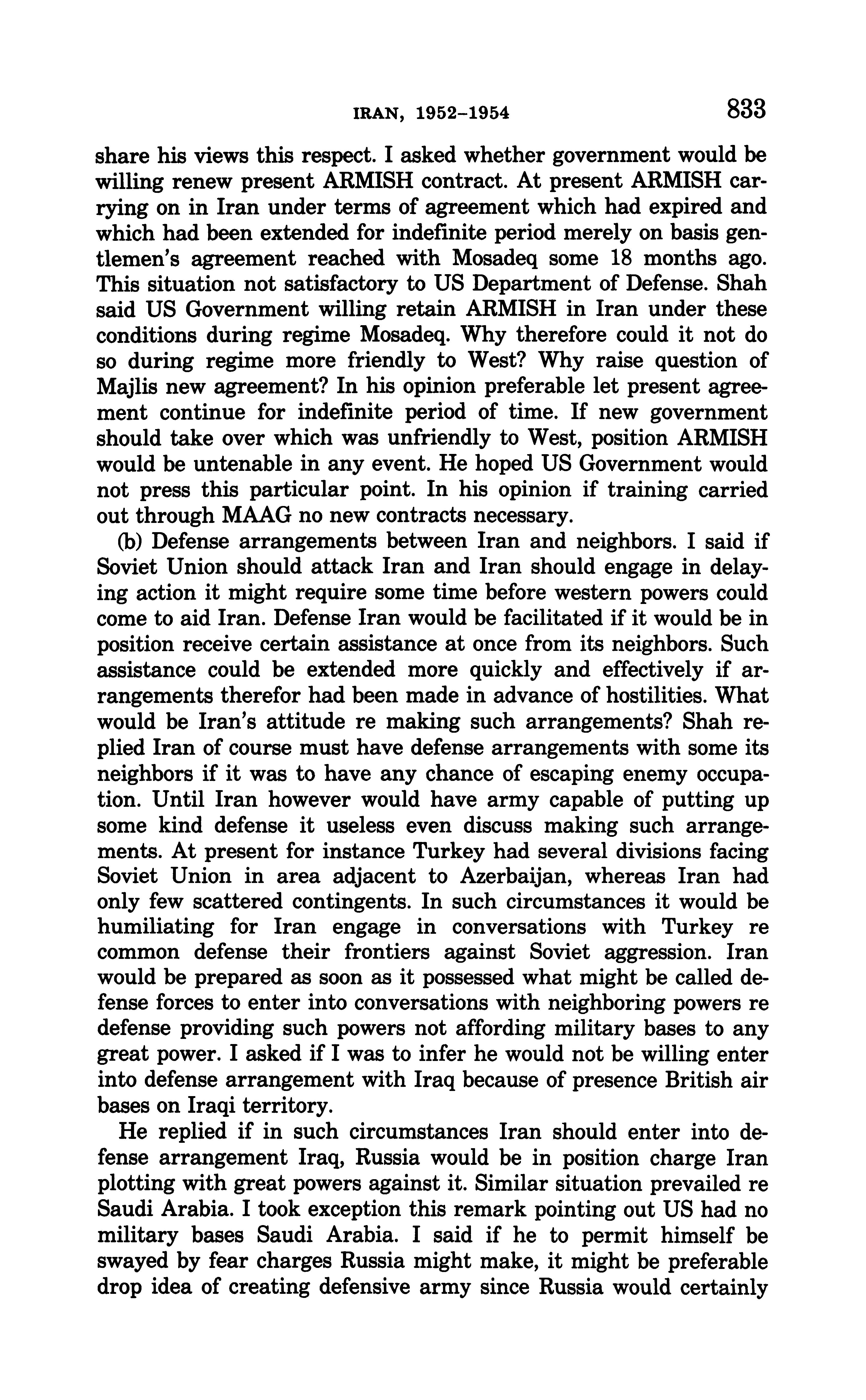 IRAN, 1952–1954 833

share his views this respect. I asked whether government would be willing renew present ARMISH contract. At present ARMISH carrying on in Iran under terms of agreement which had expired and which had been extended for indefinite period merely on basis gentlemen's agreement reached with Mosadeq some 18 months ago. This situation not satisfactory to US Department of Defense. Shah said US Government willing retain ARMISH in Iran under these conditions during regime Mosadeq. Why therefore could it not do so during regime more friendly to West? Why raise question of Majlis new agreement? In his opinion preferable let present agreement continue for indefinite period of time. If new government should take over which was unfriendly to West, position ARMISH would be untenable in any event. He hoped US Government would not press this particular point. In his opinion if training carried out through MAAG no new contracts necessary.

(b) Defense arrangements between Iran and neighbors. I said if Soviet Union should attack Iran and Iran should engage in delaying action it might require some time before western powers could come to aid Iran. Defense Iran would be facilitated if it would be in position receive certain assistance at once from its neighbors. Such assistance could be extended more quickly and effectively if arrangements therefor had been made in advance of hostilities. What would be Iran's attitude re making such arrangements? Shah replied Iran of course must have defense arrangements with some its neighbors if it was to have any chance of escaping enemy occupation. Until Iran however would have army capable of putting up some kind defense it useless even discuss making such arrangements. At present for instance Turkey had several divisions facing Soviet Union in area adjacent to Azerbaijan, whereas Iran had only few scattered contingents. In such circumstances it would be humiliating for Iran engage in conversations with Turkey re common defense their frontiers against Soviet aggression. Iran would be prepared as soon as it possessed what might be called defense forces to enter into conversations with neighboring powers re defense providing such powers not affording military bases to any great power. I asked if I was to infer he would not be willing enter into defense arrangement with Iraq because of presence British air bases on Iraqi territory.

He replied if in such circumstances Iran should enter into defense arrangement Iraq, Russia would be in position charge Iran plotting with great powers against it. Similar situation prevailed re Saudi Arabia. I took exception this remark pointing out US had no military bases Saudi Arabia. I said if he to permit himself be swayed by fear charges Russia might make, it might be preferable drop idea of creating defensive army since Russia would certainly